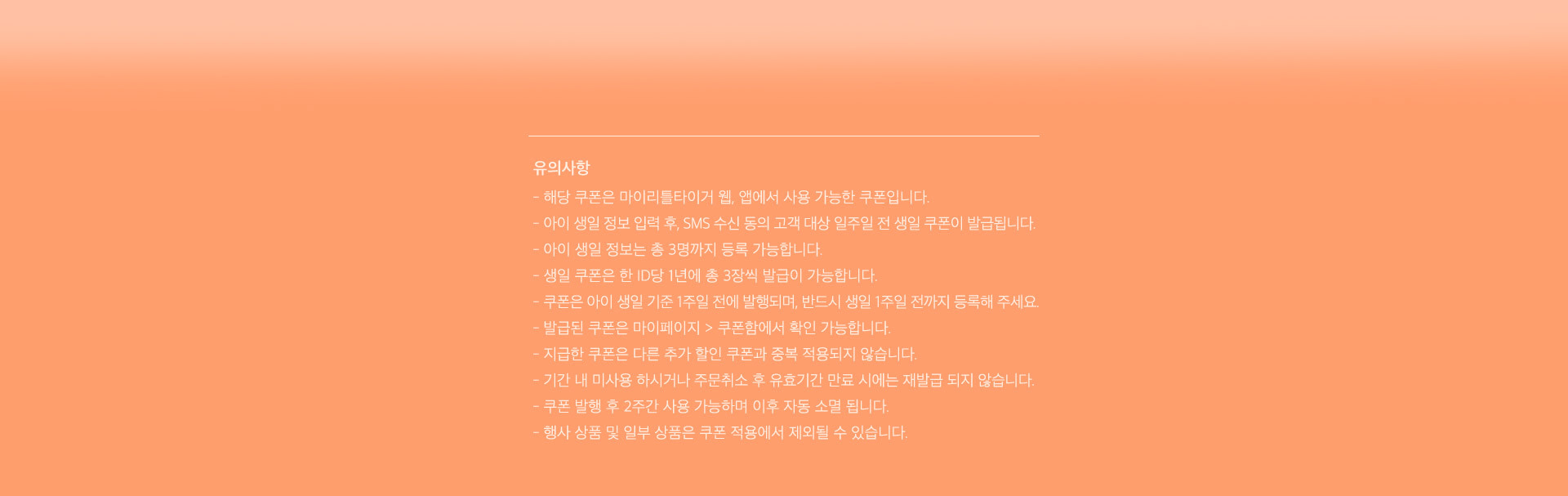 유의사항

- 해당 쿠폰은 마이리틀타이거 웹, 앱에서 사용 가능한 쿠폰입니다.
- 아이 생일 정보 입력 후, SMS 수신 동의 고객 대상 일주일 전 생일 쿠폰이 발급됩니다.
- 아이 생일 정보는 총 3명까지 등록 가능합니다.
- 생일 쿠폰은 한 ID당 1년에 총 3장씩 발급이 가능합니다.
- 쿠폰은 아이 생일 기준 1주일 전에 발행되며, 반드시 생일 1주일 전까지 등록해 주세요.
- 발급된 쿠폰은 마이페이지 > 쿠폰함에서 확인 가능합니다.
- 지급한 쿠폰은 다른 추가 할인 쿠폰과 중복 적용되지 않습니다.
- 기간 내 미사용 하시거나 주문취소 후 유효기간 만료 시에는 재발급 되지 않습니다.
- 쿠폰 발행 후 2주간 사용 가능하며 이후 자동 소멸 됩니다.
- 행사 상품 및 일부 상품은 쿠폰 적용에서 제외될 수 있습니다.